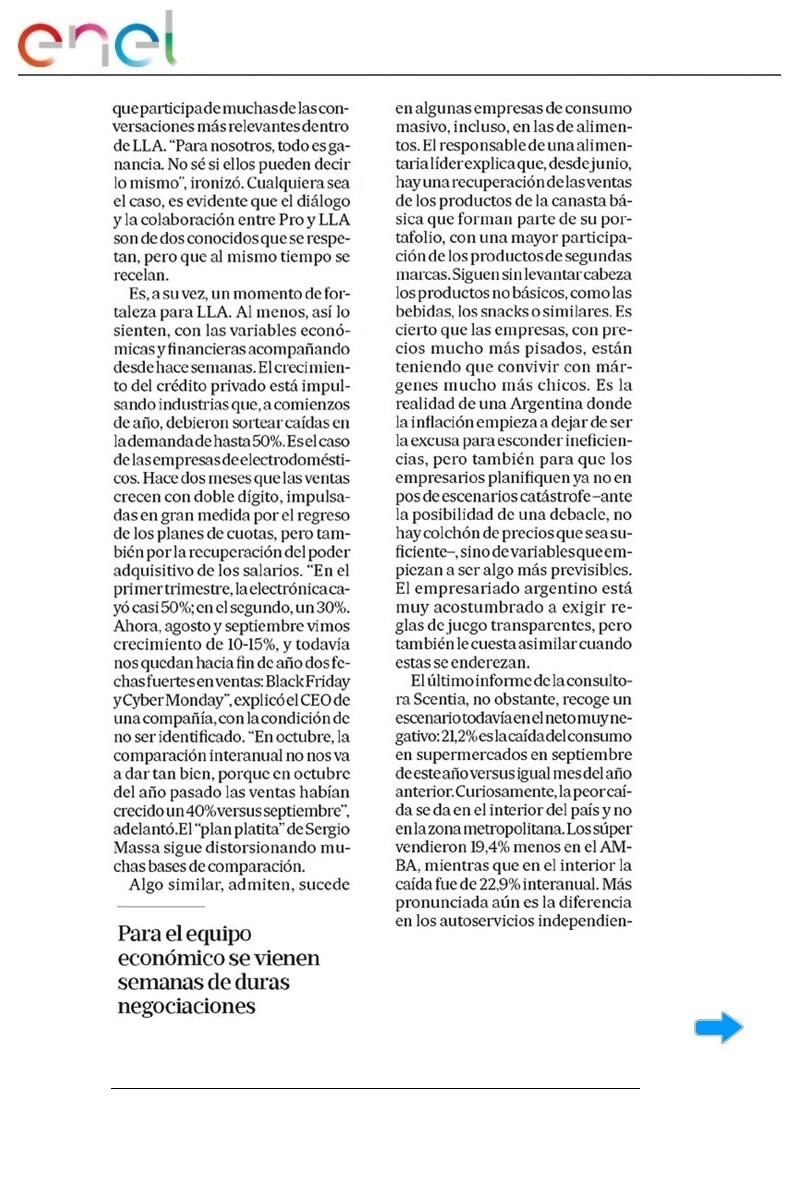 enel

que participa de muchas de las conversaciones más relevantes dentro de LLA. "Para nosotros, todo es ganancia. No sé si ellos pueden decir lo mismo", ironizó. Cualquiera sea el caso, es evidente que el diálogo y la colaboración entre Pro y LLA son de dos conocidos que se respetan, pero que al mismo tiempo se recelan.

Es, a su vez, un momento de fortaleza para LLA. Al menos, así lo sienten, con las variables económicas y financieras acompañando desde hace semanas. El crecimiento del crédito privado está impulsando industrias que, a comienzos de año, debieron sortear caídas en la demanda de hasta 50%. Es el caso de las empresas de electrodomésticos. Hace dos meses que las ventas crecen con doble dígito, impulsadas en gran medida por el regreso de los planes de cuotas, pero también por la recuperación del poder adquisitivo de los salarios. "En el primer trimestre, la electrónica cayó casi 50%; en el segundo, un 30%. Ahora, agosto y septiembre vimos crecimiento de 10-15%, y todavía nos quedan hacia fin de año dos fechas fuertes en ventas: Black Friday y Cyber Monday", explicó el CEO de una compañía, con la condición de no ser identificado. "En octubre, la comparación interanual no nos va a dar tan bien, porque en octubre del año pasado las ventas habían crecido un 40% versus septiembre", adelantó. El "plan platita" de Sergio Massa sigue distorsionando muchas bases de comparación.

Algo similar, admiten, sucede

Para el equipo económico se vienen semanas de duras negociaciones

en algunas empresas de consumo masivo, incluso, en las de alimentos. El responsable de una alimentaria líder explica que, desde junio, hay una recuperación de las ventas de los productos de la canasta básica que forman parte de su portafolio, con una mayor participación de los productos de segundas marcas. Siguen sin levantar cabeza los productos no básicos, como las bebidas, los snacks o similares. Es cierto que las empresas, con precios mucho más pisados, están teniendo que convivir con márgenes mucho más chicos. Es la realidad de una Argentina donde la inflación empieza a dejar de ser la excusa para esconder ineficiencias, pero también para que los empresarios planifiquen ya no en pos de escenarios catástrofe –ante la posibilidad de una debacle, no hay colchón de precios que sea suficiente–, sino de variables que empiezan a ser algo más previsibles. El empresariado argentino está muy acostumbrado a exigir reglas de juego transparentes, pero también le cuesta asimilar cuando estas se enderezan.

El último informe de la consultora Scentia, no obstante, recoge un escenario todavía en el neto muy negativo: 21,2% es la caída del consumo en supermercados en septiembre de este año versus igual mes del año anterior. Curiosamente, la peor caída se da en el interior del país y no en la zona metropolitana. Los súper vendieron 19,4% menos en el AMBA, mientras que en el interior la caída fue de 22,9% interanual. Más pronunciada aún es la diferencia en los autoservicios independien-